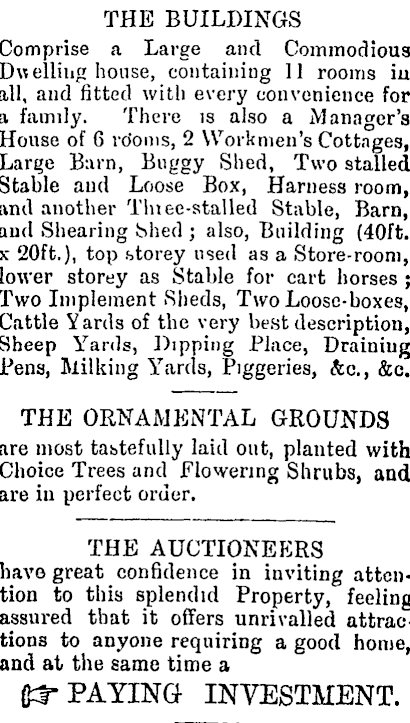 THE BUILDINGS

Comprise a Large and Commodious Dwelling house, containing 11 rooms in all, and fitted with every convenience for a family. There is also a Manager's House of 6 rooms, 2 Workmen's Cottages, Large Barn, Buggy Shed, Two stalled Stable and Loose Box, Harness room, and another Three-stalled Stable, Barn, and Shearing Shed; also, Building (40ft. x 20ft.), top storey used as a Store-room, lower storey as Stable for cart horses; Two Implement Sheds, Two Loose-boxes, Cattle Yards of the very best description, Sheep Yards, Dipping Place, Draining Pens, Milking Yards, Piggeries, &c., &c.

THE ORNAMENTAL GROUNDS

are most tastefully laid out, planted with Choice Trees and Flowering Shrubs, and are in perfect order.

THE AUCTIONEERS

have great confidence in inviting attention to this splendid Property, feeling assured that it offers unrivalled attractions to anyone requiring a good home, and at the same time a

☞ PAYING INVESTMENT.